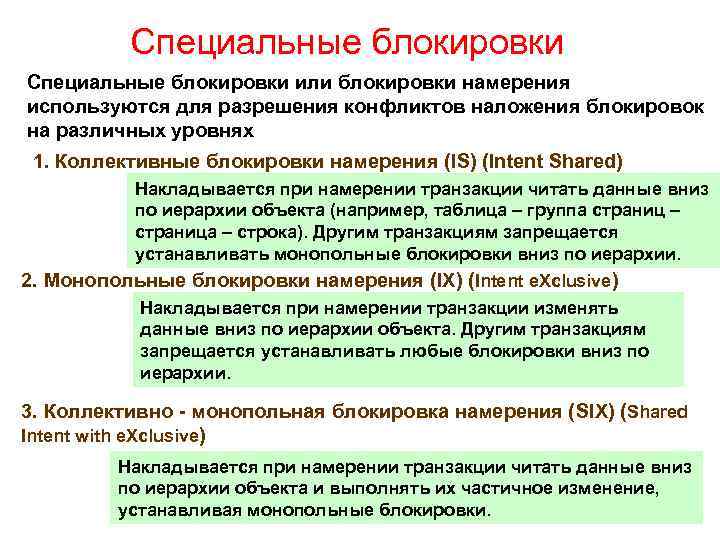 Специальные блокировки

Специальные блокировки или блокировки намерения используются для разрешения конфликтов наложения блокировок на различных уровнях

1. Коллективные блокировки намерения (IS) (Intent Shared)

Накладывается при намерении транзакции читать данные вниз по иерархии объекта (например, таблица – группа страниц – страница – строка). Другим транзакциям запрещается устанавливать монопольные блокировки вниз по иерархии.

2. Монопольные блокировки намерения (IX) (Intent eXclusive)

Накладывается при намерении транзакции изменять данные вниз по иерархии объекта. Другим транзакциям запрещается устанавливать любые блокировки вниз по иерархии.

3. Коллективно - монопольная блокировка намерения (SIX) (Shared Intent with eXclusive)

Накладывается при намерении транзакции читать данные вниз по иерархии объекта и выполнять их частичное изменение, устанавливая монопольные блокировки.